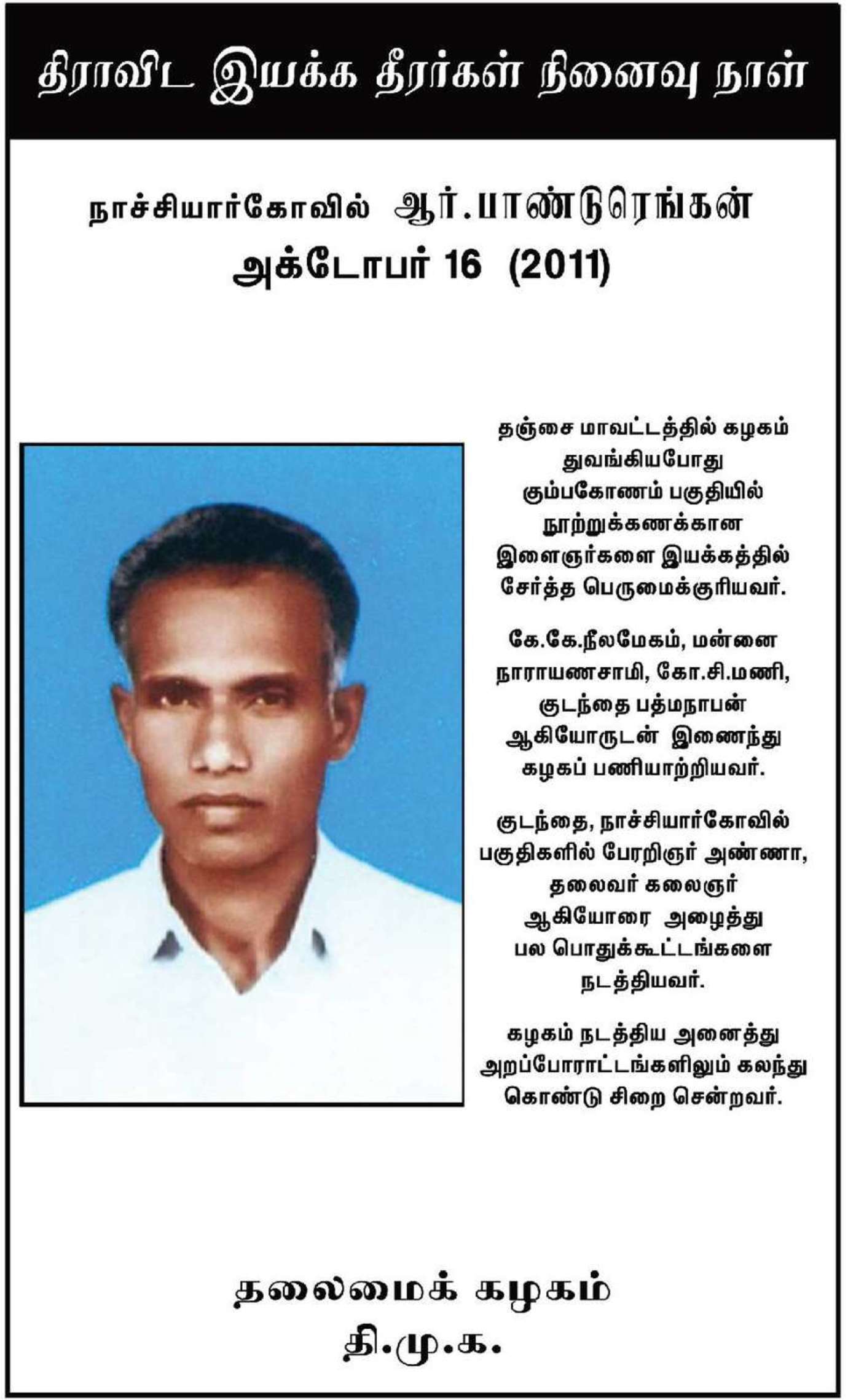 திராவிட இயக்க தீரர்கள் நினைவு நாள்

நாச்சியார்கோவில் ஆர்.பாண்டுரெங்கன்
அக்டோபர் 16 (2011)

தஞ்சை மாவட்டத்தில் கழகம் துவங்கியபோது கும்பகோணம் பகுதியில் நூற்றுக்கணக்கான இளைஞர்களை இயக்கத்தில் சேர்த்த பெருமைக்குரியவர்.

கே.கே.நீலமேகம், மன்னை நாராயணசாமி, கோ.சி.மணி, குடந்தை பத்மநாபன் ஆகியோருடன் இணைந்து கழகப் பணியாற்றியவர்.

குடந்தை, நாச்சியார்கோவில் பகுதிகளில் பேரறிஞர் அண்ணா, தலைவர் கலைஞர் ஆகியோரை அழைத்து பல பொதுக்கூட்டங்களை நடத்தியவர்.

கழகம் நடத்திய அனைத்து அறப்போராட்டங்களிலும் கலந்து கொண்டு சிறை சென்றவர்.

தலைமைக் கழகம்
தி.மு.க.